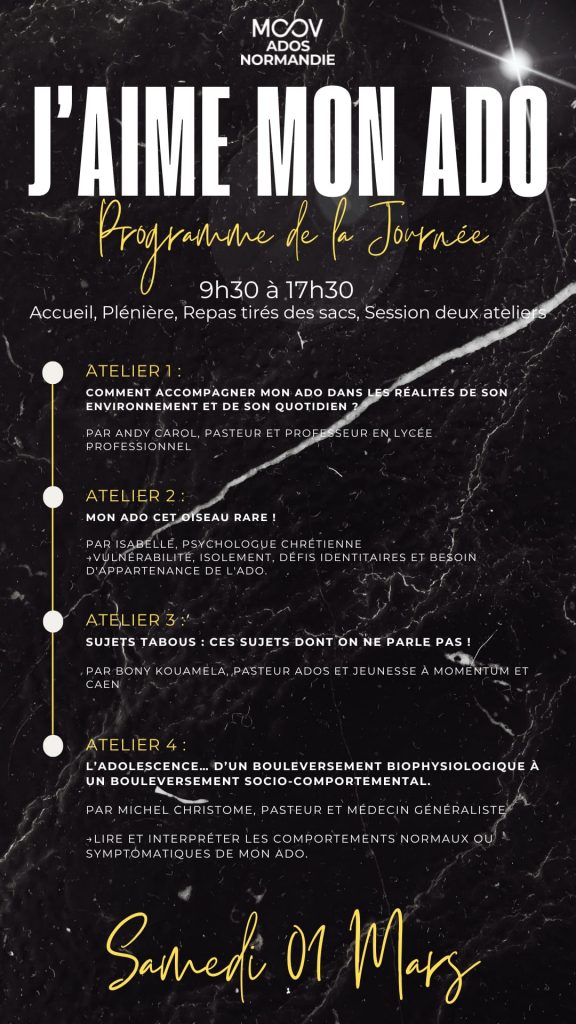 MOOV
ADOS
NORMANDIE

J'AIME MON ADO

Programme de la Journée

9h30 à 17h30
Accueil, Plénière, Repas tirés des sacs, Session deux ateliers

ATELIER 1 :
COMMENT ACCOMPAGNER MON ADO DANS LES RÉALITÉS DE SON ENVIRONNEMENT ET DE SON QUOTIDIEN ?

PAR ANDY CAROL, PASTEUR ET PROFESSEUR EN LYCÉE PROFESSIONNEL

ATELIER 2 :
MON ADO CET OISEAU RARE !

PAR ISABELLE, PSYCHOLOGUE CHRÉTIENNE
→VULNÉRABILITÉ, ISOLEMENT, DÉFIS IDENTITAIRES ET BESOIN D'APPARTENANCE DE L'ADO.

ATELIER 3 :
SUJETS TABOUS : CES SUJETS DONT ON NE PARLE PAS !

PAR BONY KOUAMELA, PASTEUR ADOS ET JEUNESSE À MOMENTUM ET CAEN

ATELIER 4 :
L'ADOLESCENCE… D'UN BOULEVERSEMENT BIOPHYSIOLOGIQUE À UN BOULEVERSEMENT SOCIO-COMPORTEMENTAL.

PAR MICHEL CHRISTOME, PASTEUR ET MÉDECIN GÉNÉRALISTE

→LIRE ET INTERPRÉTER LES COMPORTEMENTS NORMAUX OU SYMPTOMATIQUES DE MON ADO.

Samedi 01 Mars